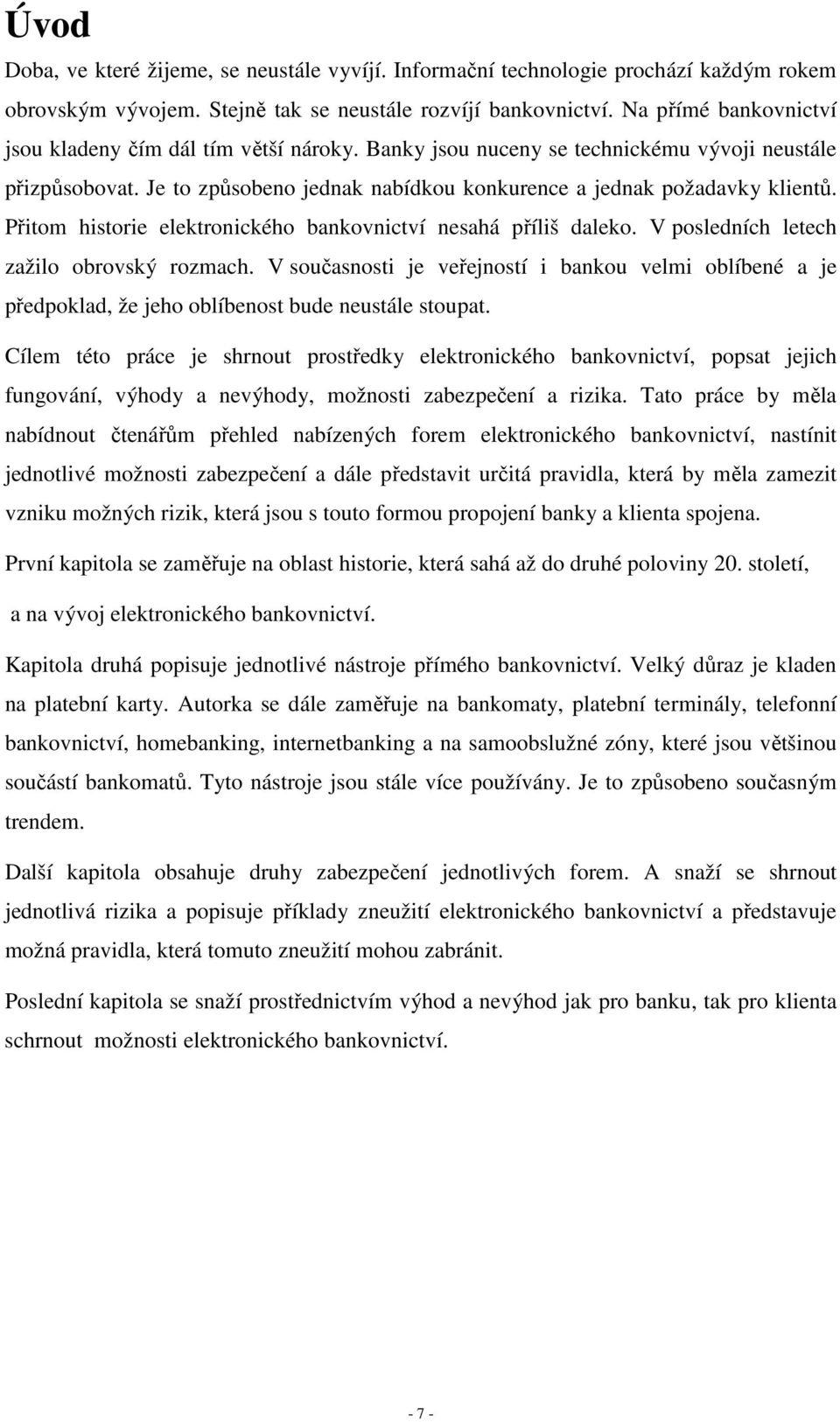 Úvod

Doba, ve které žijeme, se neustále vyvíjí. Informační technologie prochází každým rokem obrovským vývojem. Stejně tak se neustále rozvíjí bankovnictví. Na přímé bankovnictví jsou kladeny čím dál tím větší nároky. Banky jsou nuceny se technickému vývoji neustále přizpůsobovat. Je to způsobeno jednak nabídkou konkurence a jednak požadavky klientů. Přitom historie elektronického bankovnictví nesahá příliš daleko. V posledních letech zažilo obrovský rozmach. V současnosti je veřejností i bankou velmi oblíbené a je předpoklad, že jeho oblíbenost bude neustále stoupat.

Cílem této práce je shrnout prostředky elektronického bankovnictví, popsat jejich fungování, výhody a nevýhody, možnosti zabezpečení a rizika. Tato práce by měla nabídnout čtenářům přehled nabízených forem elektronického bankovnictví, nastínit jednotlivé možnosti zabezpečení a dále představit určitá pravidla, která by měla zamezit vzniku možných rizik, která jsou s touto formou propojení banky a klienta spojena.

První kapitola se zaměřuje na oblast historie, která sahá až do druhé poloviny 20. století, a na vývoj elektronického bankovnictví.

Kapitola druhá popisuje jednotlivé nástroje přímého bankovnictví. Velký důraz je kladen na platební karty. Autorka se dále zaměřuje na bankomaty, platební terminály, telefonní bankovnictví, homebanking, internetbanking a na samoobslužné zóny, které jsou většinou součástí bankomatů. Tyto nástroje jsou stále více používány. Je to způsobeno současným trendem.

Další kapitola obsahuje druhy zabezpečení jednotlivých forem. A snaží se shrnout jednotlivá rizika a popisuje příklady zneužití elektronického bankovnictví a představuje možná pravidla, která tomuto zneužití mohou zabránit.

Poslední kapitola se snaží prostřednictvím výhod a nevýhod jak pro banku, tak pro klienta schrnout možnosti elektronického bankovnictví.

- 7 -